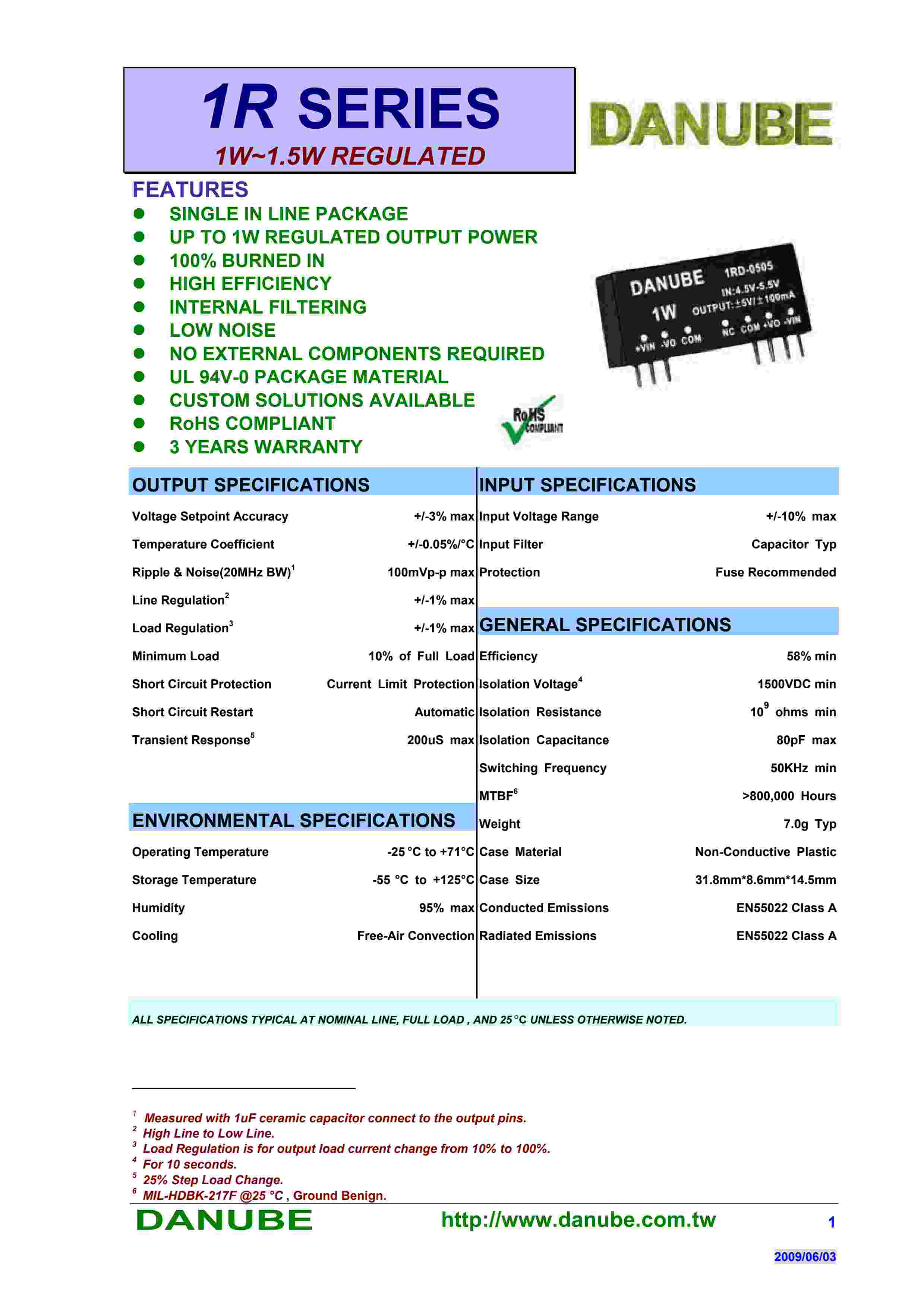 1R SERIES
1W~1.5W REGULATED

DANUBE

FEATURES
- SINGLE IN LINE PACKAGE
- UP TO 1W REGULATED OUTPUT POWER
- 100% BURNED IN
- HIGH EFFICIENCY
- INTERNAL FILTERING
- LOW NOISE
- NO EXTERNAL COMPONENTS REQUIRED
- UL 94V-0 PACKAGE MATERIAL
- CUSTOM SOLUTIONS AVAILABLE
- RoHS COMPLIANT
- 3 YEARS WARRANTY

DANUBE 1RD-0505 1W IN:4.5V-5.5V OUTPUT:±5V/±100mA +VIN -VO COM NC COM +VO -VIN

RoHS COMPLIANT

OUTPUT SPECIFICATIONS

| | |
|---|---|
| Voltage Setpoint Accuracy | +/-3% max |
| Temperature Coefficient | +/-0.05%/°C |
| Ripple & Noise(20MHz BW)$^1$ | 100mVp-p max |
| Line Regulation$^2$ | +/-1% max |
| Load Regulation$^3$ | +/-1% max |
| Minimum Load | 10% of Full Load |
| Short Circuit Protection | Current Limit Protection |
| Short Circuit Restart | Automatic |
| Transient Response$^5$ | 200uS max |

ENVIRONMENTAL SPECIFICATIONS

| | |
|---|---|
| Operating Temperature | -25 °C to +71°C |
| Storage Temperature | -55 °C to +125°C |
| Humidity | 95% max |
| Cooling | Free-Air Convection |

INPUT SPECIFICATIONS

| | |
|---|---|
| Input Voltage Range | +/-10% max |
| Input Filter | Capacitor Typ |
| Protection | Fuse Recommended |

GENERAL SPECIFICATIONS

| | |
|---|---|
| Efficiency | 58% min |
| Isolation Voltage$^4$ | 1500VDC min |
| Isolation Resistance | $10^9$ ohms min |
| Isolation Capacitance | 80pF max |
| Switching Frequency | 50KHz min |
| MTBF$^6$ | >800,000 Hours |
| Weight | 7.0g Typ |
| Case Material | Non-Conductive Plastic |
| Case Size | 31.8mm*8.6mm*14.5mm |
| Conducted Emissions | EN55022 Class A |
| Radiated Emissions | EN55022 Class A |

ALL SPECIFICATIONS TYPICAL AT NOMINAL LINE, FULL LOAD , AND 25°C UNLESS OTHERWISE NOTED.

$^1$ Measured with 1uF ceramic capacitor connect to the output pins.
$^2$ High Line to Low Line.
$^3$ Load Regulation is for output load current change from 10% to 100%.
$^4$ For 10 seconds.
$^5$ 25% Step Load Change.
$^6$ MIL-HDBK-217F @25 °C , Ground Benign.

DANUBE http://www.danube.com.tw 1

2009/06/03